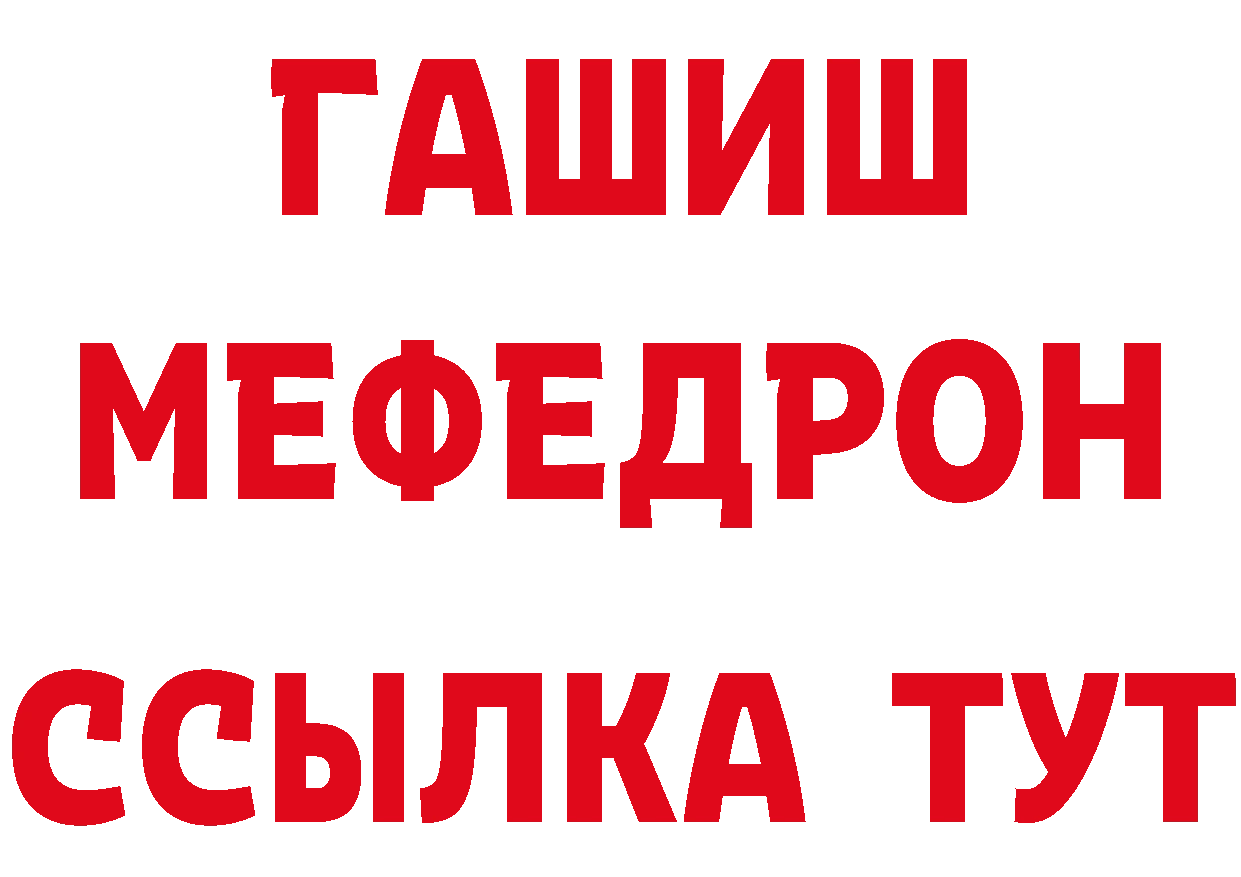 ГАШИШ
МЕФЕДРОН
ССЫЛКА ТУТ